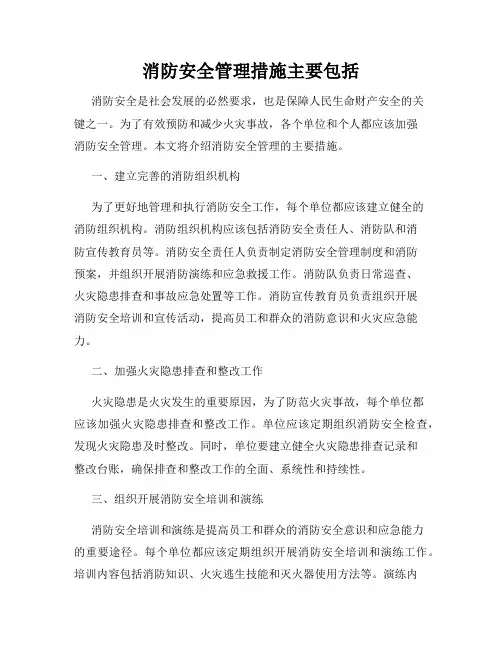 消防安全管理措施主要包括

消防安全是社会发展的必然要求，也是保障人民生命财产安全的关键之一。为了有效预防和减少火灾事故，各个单位和个人都应该加强消防安全管理。本文将介绍消防安全管理的主要措施。

一、建立完善的消防组织机构

为了更好地管理和执行消防安全工作，每个单位都应该建立健全的消防组织机构。消防组织机构应该包括消防安全责任人、消防队和消防宣传教育员等。消防安全责任人负责制定消防安全管理制度和消防预案，并组织开展消防演练和应急救援工作。消防队负责日常巡查、火灾隐患排查和事故应急处置等工作。消防宣传教育员负责组织开展消防安全培训和宣传活动，提高员工和群众的消防意识和火灾应急能力。

二、加强火灾隐患排查和整改工作

火灾隐患是火灾发生的重要原因，为了防范火灾事故，每个单位都应该加强火灾隐患排查和整改工作。单位应该定期组织消防安全检查，发现火灾隐患及时整改。同时，单位要建立健全火灾隐患排查记录和整改台账，确保排查和整改工作的全面、系统性和持续性。

三、组织开展消防安全培训和演练

消防安全培训和演练是提高员工和群众的消防安全意识和应急能力的重要途径。每个单位都应该定期组织开展消防安全培训和演练工作。培训内容包括消防知识、火灾逃生技能和灭火器使用方法等。演练内